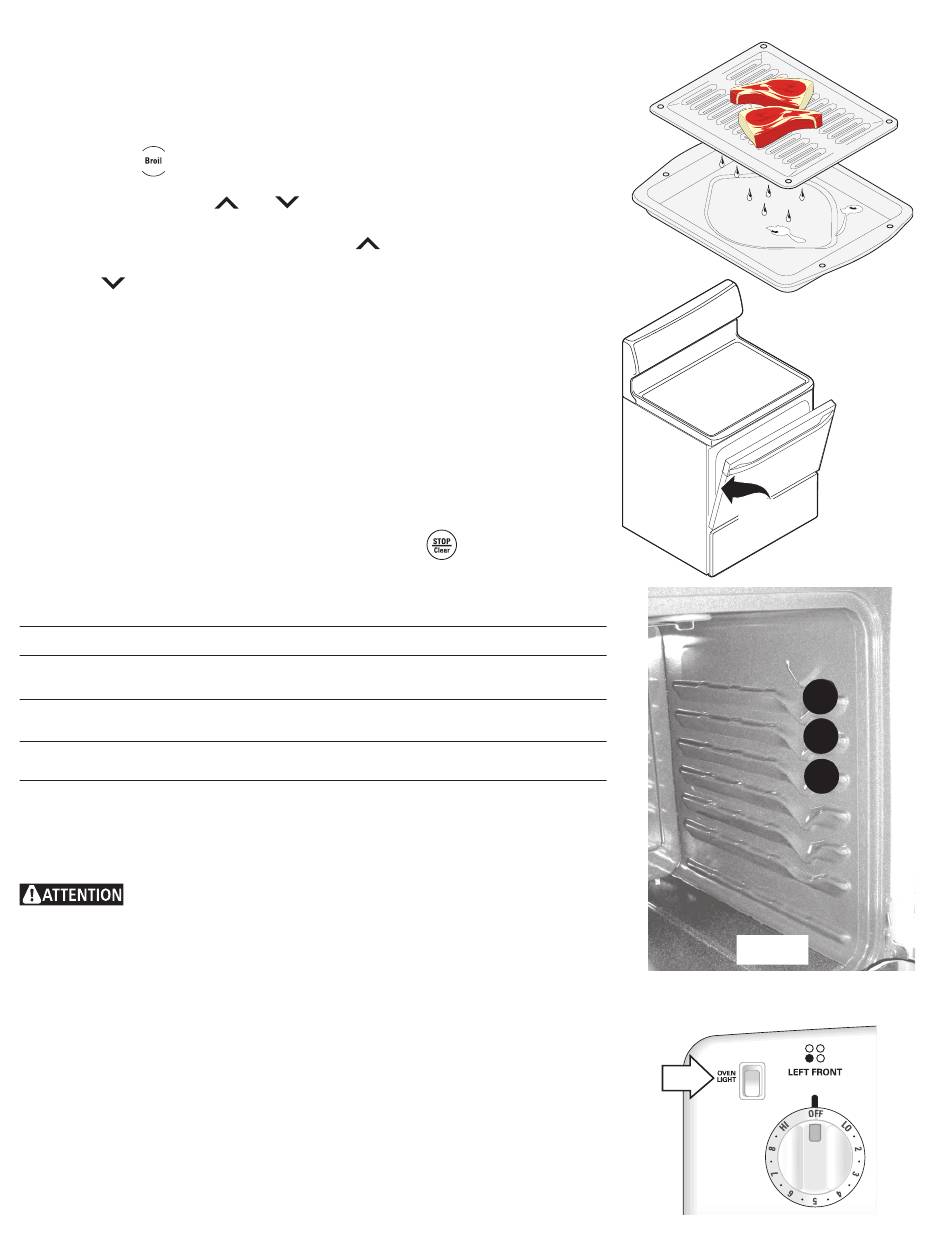 Broil

STOP
Clear

ATTENTION

OVEN LIGHT

LEFT FRONT

OFF
LO
2
3
4
5
6
7
8
HI